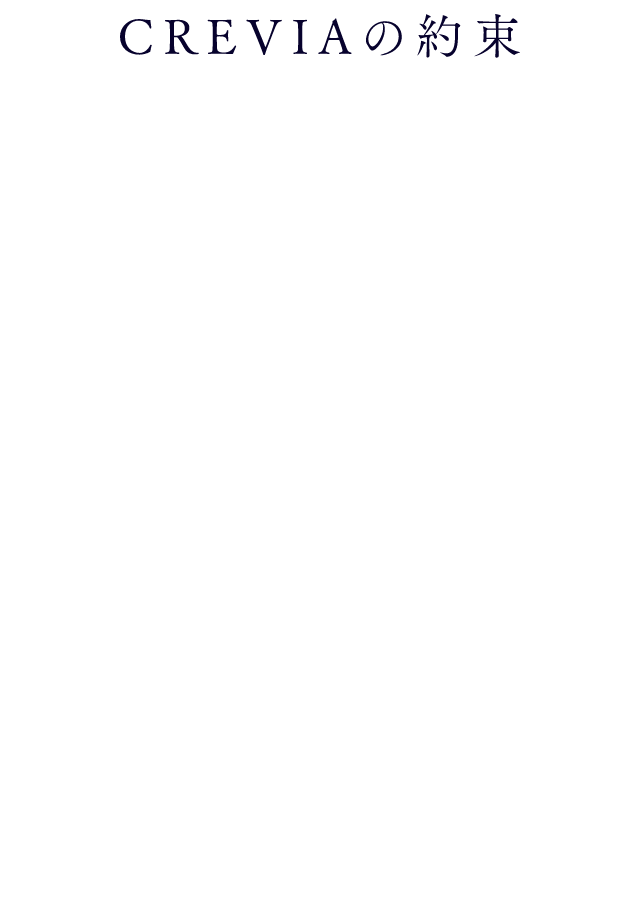 CREVIAの約束